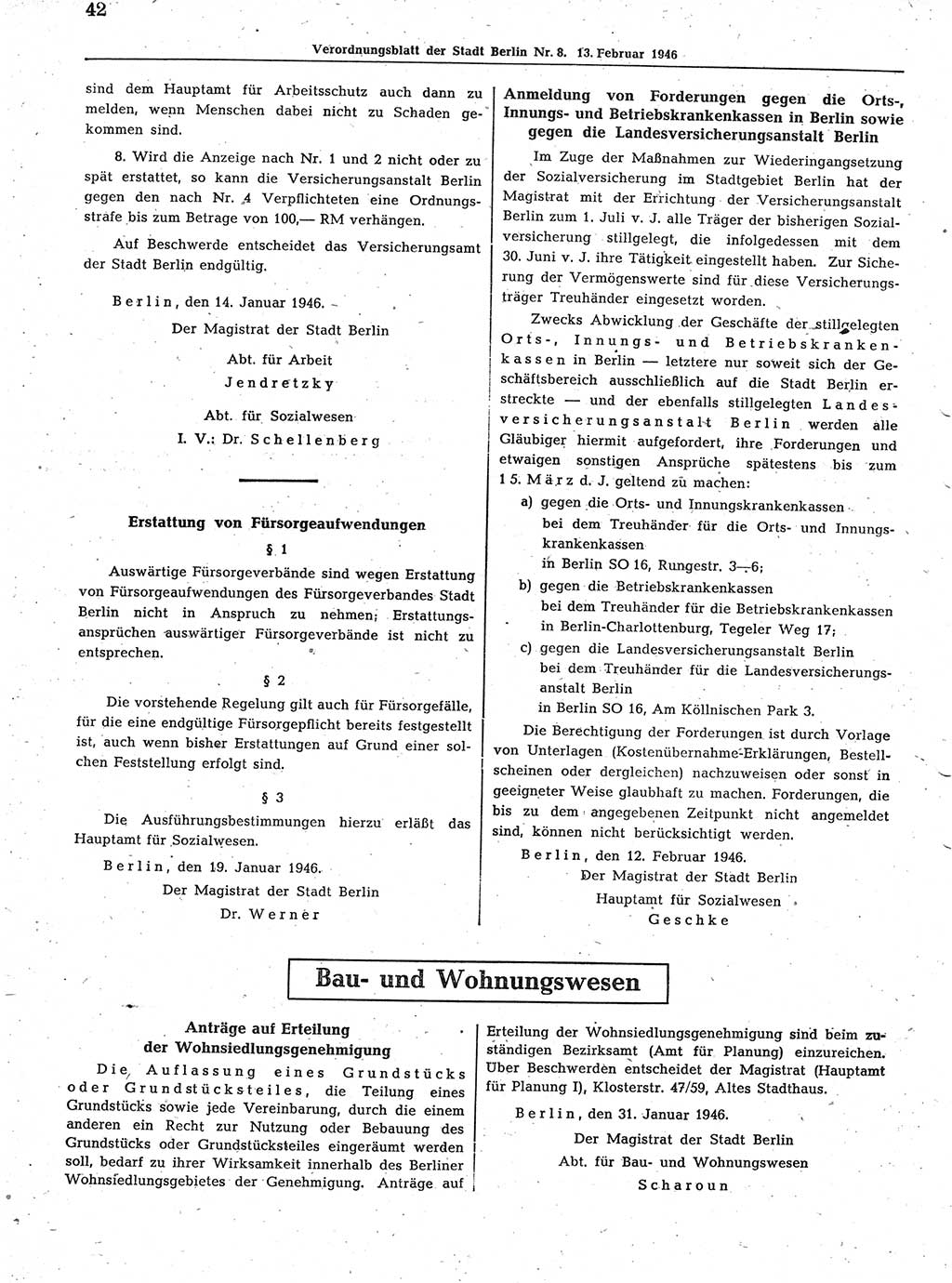 42

Verordnungsblatt der Stadt Berlin Nr. 8. 13. Februar 1946

sind dem Hauptamt für Arbeitsschutz auch dann zu melden, wenn Menschen dabei nicht zu Schaden gekommen sind.

8. Wird die Anzeige nach Nr. 1 und 2 nicht oder zu spät erstattet, so kann die Versicherungsanstalt Berlin gegen den nach Nr. 4 Verpflichteten eine Ordnungsstrafe bis zum Betrage von 100,— RM verhängen.

Auf Beschwerde entscheidet das Versicherungsamt der Stadt Berlin endgültig.

Berlin, den 14. Januar 1946.

Der Magistrat der Stadt Berlin

Abt. für Arbeit

Jendretzky

Abt. für Sozialwesen

I. V.: Dr. Schellenberg

Erstattung von Fürsorgeaufwendungen

§ 1

Auswärtige Fürsorgeverbände sind wegen Erstattung von Fürsorgeaufwendungen des Fürsorgeverbandes Stadt Berlin nicht in Anspruch zu nehmen; Erstattungsansprüchen auswärtiger Fürsorgeverbände ist nicht zu entsprechen.

§ 2

Die vorstehende Regelung gilt auch für Fürsorgefälle, für die eine endgültige Fürsorgepflicht bereits festgestellt ist, auch wenn bisher Erstattungen auf Grund einer solchen Feststellung erfolgt sind.

§ 3

Die Ausführungsbestimmungen hierzu erläßt das Hauptamt für Sozialwesen.

Berlin, den 19. Januar 1946.

Der Magistrat der Stadt Berlin

Dr. Werner

Anmeldung von Forderungen gegen die Orts-, Innungs- und Betriebskrankenkassen in Berlin sowie gegen die Landesversicherungsanstalt Berlin

Im Zuge der Maßnahmen zur Wiederingangsetzung der Sozialversicherung im Stadtgebiet Berlin hat der Magistrat mit der Errichtung der Versicherungsanstalt Berlin zum 1. Juli v. J. alle Träger der bisherigen Sozialversicherung stillgelegt, die infolgedessen mit dem 30. Juni v. J. ihre Tätigkeit eingestellt haben. Zur Sicherung der Vermögenswerte sind für diese Versicherungsträger Treuhänder eingesetzt worden.

Zwecks Abwicklung der Geschäfte der stillgelegten Orts-, Innungs- und Betriebskrankenkassen in Berlin — letztere nur soweit sich der Geschäftsbereich ausschließlich auf die Stadt Berlin erstreckte — und der ebenfalls stillgelegten Landesversicherungsanstalt Berlin werden alle Gläubiger hiermit aufgefordert, ihre Forderungen und etwaigen sonstigen Ansprüche spätestens bis zum 15. März d. J. geltend zu machen:

a) gegen die Orts- und Innungskrankenkassen bei dem Treuhänder für die Orts- und Innungskrankenkassen in Berlin SO 16, Rungestr. 3—6;

b) gegen die Betriebskrankenkassen bei dem Treuhänder für die Betriebskrankenkassen in Berlin-Charlottenburg, Tegeler Weg 17;

c) gegen die Landesversicherungsanstalt Berlin bei dem Treuhänder für die Landesversicherungsanstalt Berlin in Berlin SO 16, Am Köllnischen Park 3.

Die Berechtigung der Forderungen ist durch Vorlage von Unterlagen (Kostenübernahme-Erklärungen, Bestellscheinen oder dergleichen) nachzuweisen oder sonst in geeigneter Weise glaubhaft zu machen. Forderungen, die bis zu dem angegebenen Zeitpunkt nicht angemeldet sind, können nicht berücksichtigt werden.

Berlin, den 12. Februar 1946.

Der Magistrat der Stadt Berlin

Hauptamt für Sozialwesen

Geschke

Bau- und Wohnungswesen

Anträge auf Erteilung der Wohnsiedlungsgenehmigung

Die Auflassung eines Grundstücks oder Grundstücksteiles, die Teilung eines Grundstücks sowie jede Vereinbarung, durch die einem anderen ein Recht zur Nutzung oder Bebauung des Grundstücks oder Grundstücksteiles eingeräumt werden soll, bedarf zu ihrer Wirksamkeit innerhalb des Berliner Wohnsiedlungsgebietes der Genehmigung. Anträge auf Erteilung der Wohnsiedlungsgenehmigung sind beim zuständigen Bezirksamt (Amt für Planung) einzureichen. Über Beschwerden entscheidet der Magistrat (Hauptamt für Planung I), Klosterstr. 47/59, Altes Stadthaus.

Berlin, den 31. Januar 1946.

Der Magistrat der Stadt Berlin

Abt. für Bau- und Wohnungswesen

Scharoun